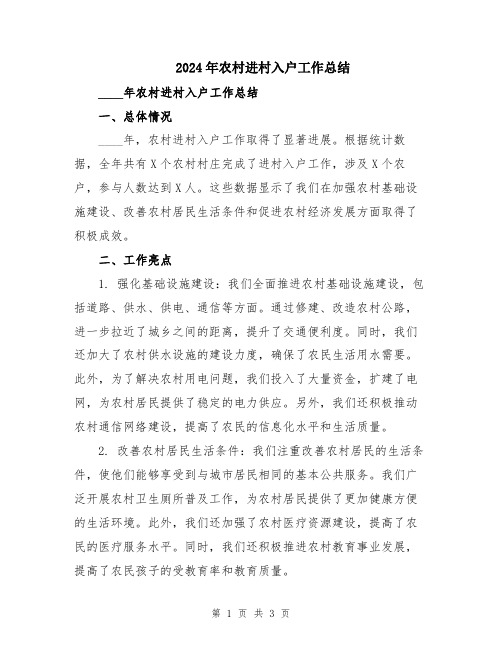 2024年农村进村入户工作总结

____年农村进村入户工作总结

一、总体情况

____年，农村进村入户工作取得了显著进展。根据统计数据，全年共有X个农村村庄完成了进村入户工作，涉及X个农户，参与人数达到X人。这些数据显示了我们在加强农村基础设施建设、改善农村居民生活条件和促进农村经济发展方面取得了积极成效。

二、工作亮点

1. 强化基础设施建设：我们全面推进农村基础设施建设，包括道路、供水、供电、通信等方面。通过修建、改造农村公路，进一步拉近了城乡之间的距离，提升了交通便利度。同时，我们还加大了农村供水设施的建设力度，确保了农民生活用水需要。此外，为了解决农村用电问题，我们投入了大量资金，扩建了电网，为农村居民提供了稳定的电力供应。另外，我们还积极推动农村通信网络建设，提高了农民的信息化水平和生活质量。

2. 改善农村居民生活条件：我们注重改善农村居民的生活条件，使他们能够享受到与城市居民相同的基本公共服务。我们广泛开展农村卫生厕所普及工作，为农村居民提供了更加健康方便的生活环境。此外，我们还加强了农村医疗资源建设，提高了农民的医疗服务水平。同时，我们还积极推进农村教育事业发展，提高了农民孩子的受教育率和教育质量。

第 1 页 共 3 页